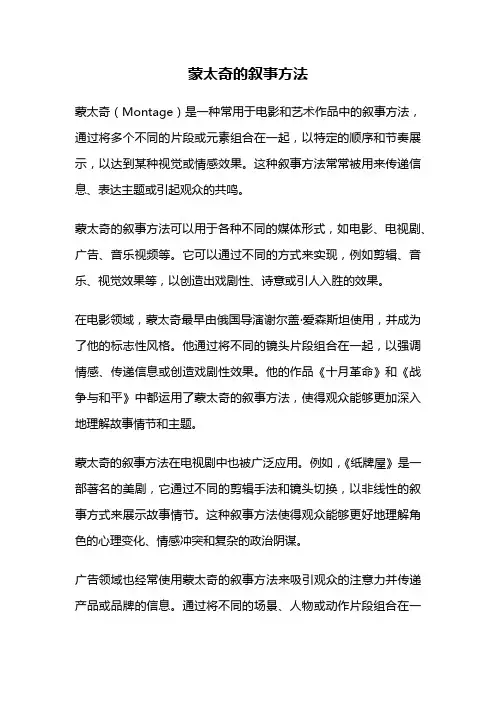 蒙太奇的叙事方法

蒙太奇（Montage）是一种常用于电影和艺术作品中的叙事方法，通过将多个不同的片段或元素组合在一起，以特定的顺序和节奏展示，以达到某种视觉或情感效果。这种叙事方法常常被用来传递信息、表达主题或引起观众的共鸣。

蒙太奇的叙事方法可以用于各种不同的媒体形式，如电影、电视剧、广告、音乐视频等。它可以通过不同的方式来实现，例如剪辑、音乐、视觉效果等，以创造出戏剧性、诗意或引人入胜的效果。

在电影领域，蒙太奇最早由俄国导演谢尔盖·爱森斯坦使用，并成为了他的标志性风格。他通过将不同的镜头片段组合在一起，以强调情感、传递信息或创造戏剧性效果。他的作品《十月革命》和《战争与和平》中都运用了蒙太奇的叙事方法，使得观众能够更加深入地理解故事情节和主题。

蒙太奇的叙事方法在电视剧中也被广泛应用。例如，《纸牌屋》是一部著名的美剧，它通过不同的剪辑手法和镜头切换，以非线性的叙事方式来展示故事情节。这种叙事方法使得观众能够更好地理解角色的心理变化、情感冲突和复杂的政治阴谋。

广告领域也经常使用蒙太奇的叙事方法来吸引观众的注意力并传递产品或品牌的信息。通过将不同的场景、人物或动作片段组合在一